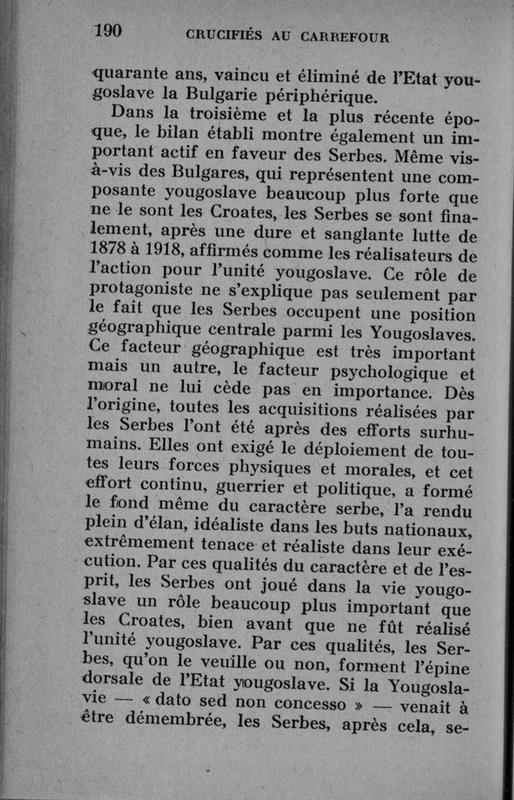 190 CRUCIFIÉS AU CARREFOUR

quarante ans, vaincu et éliminé de l'Etat yougoslave la Bulgarie périphérique.

Dans la troisième et la plus récente époque, le bilan établi montre également un important actif en faveur des Serbes. Même vis-à-vis des Bulgares, qui représentent une composante yougoslave beaucoup plus forte que ne le sont les Croates, les Serbes se sont finalement, après une dure et sanglante lutte de 1878 à 1918, affirmés comme les réalisateurs de l'action pour l'unité yougoslave. Ce rôle de protagoniste ne s'explique pas seulement par le fait que les Serbes occupent une position géographique centrale parmi les Yougoslaves. Ce facteur géographique est très important mais un autre, le facteur psychologique et moral ne lui cède pas en importance. Dès l'origine, toutes les acquisitions réalisées par les Serbes l'ont été après des efforts surhumains. Elles ont exigé le déploiement de toutes leurs forces physiques et morales, et cet effort continu, guerrier et politique, a formé le fond même du caractère serbe, l'a rendu plein d'élan, idéaliste dans les buts nationaux, extrêmement tenace et réaliste dans leur exécution. Par ces qualités du caractère et de l'esprit, les Serbes ont joué dans la vie yougoslave un rôle beaucoup plus important que les Croates, bien avant que ne fût réalisé l'unité yougoslave. Par ces qualités, les Serbes, qu'on le veuille ou non, forment l'épine dorsale de l'Etat yougoslave. Si la Yougoslavie — « dato sed non concesso » — venait à être démembrée, les Serbes, après cela, se-